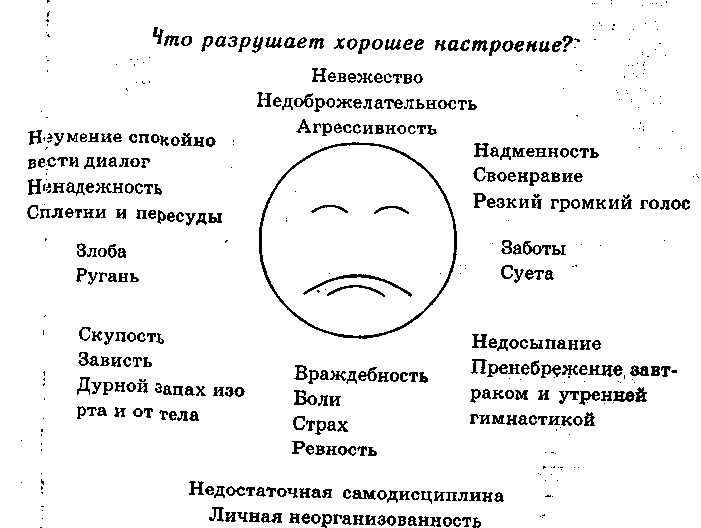 Что разрушает хорошее настроение?

Невежество
Недоброжелательность
Агрессивность

Неумение спокойно вести диалог
Ненадежность
Сплетни и пересуды

Злоба
Ругань

Скупость
Зависть
Дурной запах изо рта и от тела

Надменность
Своенравие
Резкий громкий голос

Заботы
Суета

Недосыпание
Пренебрежение завтраком и утренней гимнастикой

Враждебность
Боли
Страх
Ревность

Недостаточная самодисциплина
Личная неорганизованность